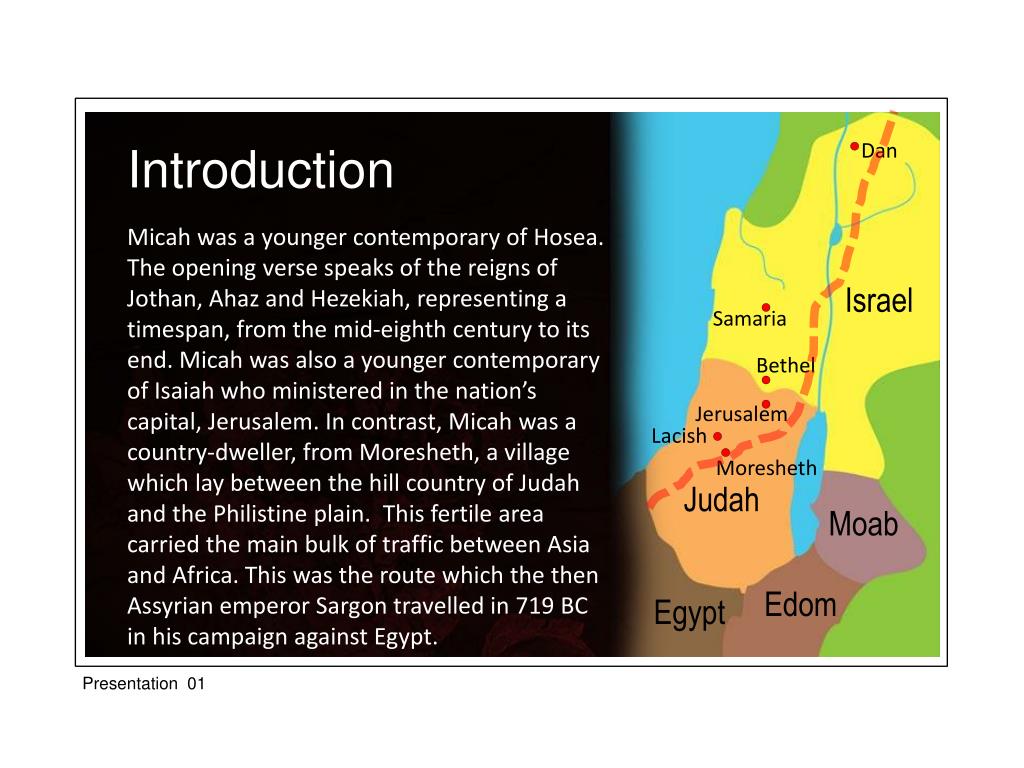 Introduction

Micah was a younger contemporary of Hosea. The opening verse speaks of the reigns of Jothan, Ahaz and Hezekiah, representing a timespan, from the mid-eighth century to its end. Micah was also a younger contemporary of Isaiah who ministered in the nation's capital, Jerusalem. In contrast, Micah was a country-dweller, from Moresheth, a village which lay between the hill country of Judah and the Philistine plain. This fertile area carried the main bulk of traffic between Asia and Africa. This was the route which the then Assyrian emperor Sargon travelled in 719 BC in his campaign against Egypt.

Dan
Israel
Samaria
Bethel
Jerusalem
Lacish
Moresheth
Judah
Moab
Egypt
Edom

Presentation 01